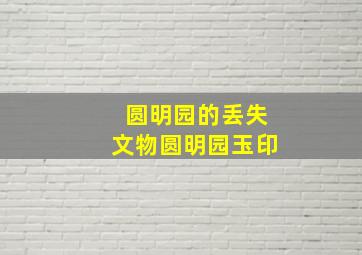 圆明园的丢失
文物圆明园玉印